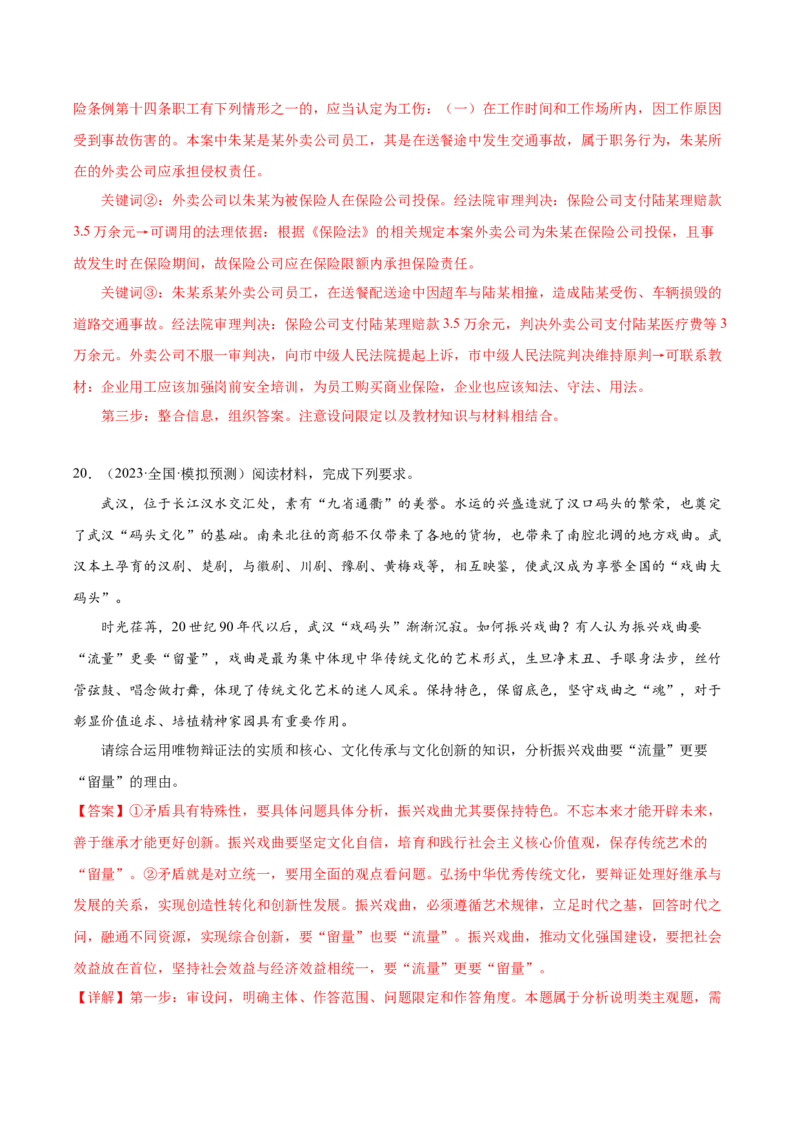 险条例第十四条职工有下列情形之一的，应当认定为工伤：（一）在工作时间和工作场所内，因工作原因受到事故伤害的。本案中朱某是某外卖公司员工，其是在送餐途中发生交通事故，属于职务行为，朱某所在的外卖公司应承担侵权责任。

关键词②：外卖公司以朱某为被保险人在保险公司投保。经法院审理判决：保险公司支付陆某理赔款3.5万余元→可调用的法理依据：根据《保险法》的相关规定本案外卖公司为朱某在保险公司投保，且事故发生时在保险期间，故保险公司应在保险限额内承担保险责任。

关键词③：朱某系某外卖公司员工，在送餐配送途中因超车与陆某相撞，造成陆某受伤、车辆损毁的道路交通事故。经法院审理判决：保险公司支付陆某理赔款3.5万余元，判决外卖公司支付陆某医疗费等3万余元。外卖公司不服一审判决，向市中级人民法院提起上诉，市中级人民法院判决维持原判→可联系教材：企业用工应该加强岗前安全培训，为员工购买商业保险，企业也应该知法、守法、用法。

第三步：整合信息，组织答案。注意设问限定以及教材知识与材料相结合。

20．（2023·全国·模拟预测）阅读材料，完成下列要求。

武汉，位于长江汉水交汇处，素有“九省通衢”的美誉。水运的兴盛造就了汉口码头的繁荣，也奠定了武汉“码头文化”的基础。南来北往的商船不仅带来了各地的货物，也带来了南腔北调的地方戏曲。武汉本土孕育的汉剧、楚剧，与徽剧、川剧、豫剧、黄梅戏等，相互映鉴，使武汉成为享誉全国的“戏曲大码头”。

时光荏苒，20世纪90年代以后，武汉“戏码头”渐渐沉寂。如何振兴戏曲？有人认为振兴戏曲要“流量”更要“留量”，戏曲是最为集中体现中华传统文化的艺术形式，生旦净末丑、手眼身法步，丝竹管弦鼓、唱念做打舞，体现了传统文化艺术的迷人风采。保持特色，保留底色，坚守戏曲之“魂”，对于彰显价值追求、培植精神家园具有重要作用。

请综合运用唯物辩证法的实质和核心、文化传承与文化创新的知识，分析振兴戏曲要“流量”更要“留量”的理由。

【答案】①矛盾具有特殊性，要具体问题具体分析，振兴戏曲尤其要保持特色。不忘本来才能开辟未来，善于继承才能更好创新。振兴戏曲要坚定文化自信，培育和践行社会主义核心价值观，保存传统艺术的“留量”。②矛盾就是对立统一，要用全面的观点看问题。弘扬中华优秀传统文化，要辩证处理好继承与发展的关系，实现创造性转化和创新性发展。振兴戏曲，必须遵循艺术规律，立足时代之基，回答时代之问，融通不同资源，实现综合创新，要“留量”也要“流量”。振兴戏曲，推动文化强国建设，要把社会效益放在首位，坚持社会效益与经济效益相统一，要“流量”更要“留量”。

【详解】第一步：审设问，明确主体、作答范围、问题限定和作答角度。本题属于分析说明类主观题，需